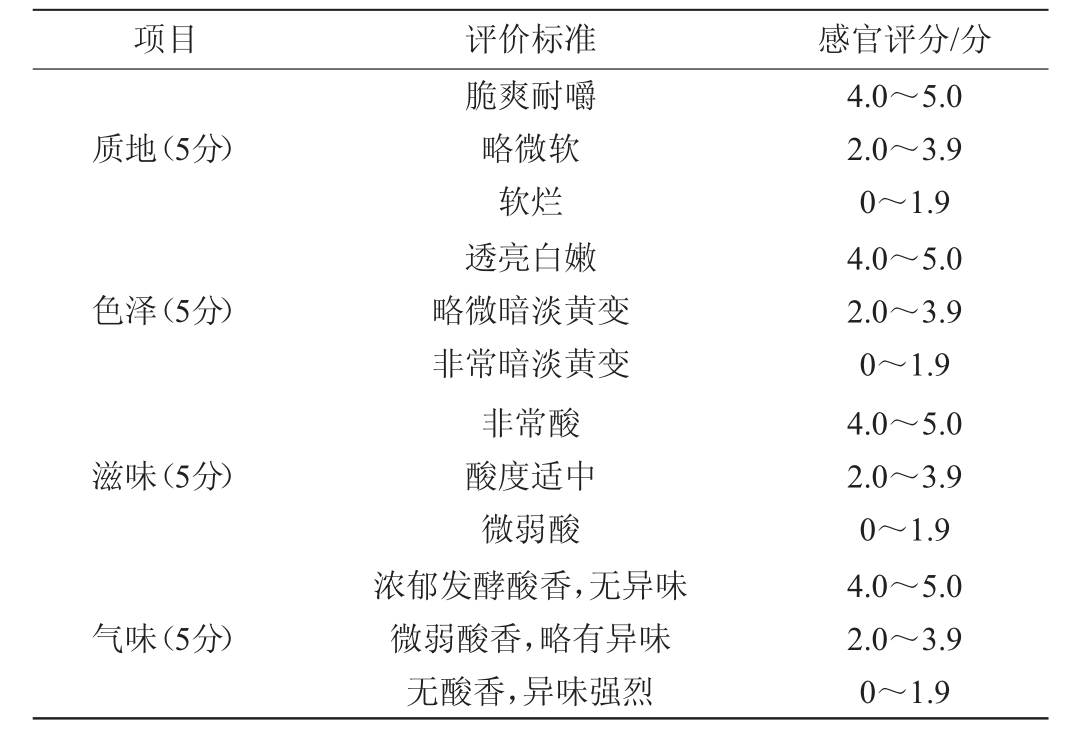 | 项目 | 评价标准 | 感官评分/分 |
|---|---|---|
| 质地(5分) | 脆爽耐嚼 | 4.0～5.0 |
|  | 略微软 | 2.0～3.9 |
|  | 软烂 | 0～1.9 |
| 色泽(5分) | 透亮白嫩 | 4.0～5.0 |
|  | 略微暗淡黄变 | 2.0～3.9 |
|  | 非常暗淡黄变 | 0～1.9 |
| 滋味(5分) | 非常酸 | 4.0～5.0 |
|  | 酸度适中 | 2.0～3.9 |
|  | 微弱酸 | 0～1.9 |
| 气味(5分) | 浓郁发酵酸香,无异味 | 4.0～5.0 |
|  | 微弱酸香,略有异味 | 2.0～3.9 |
|  | 无酸香,异味强烈 | 0～1.9 |